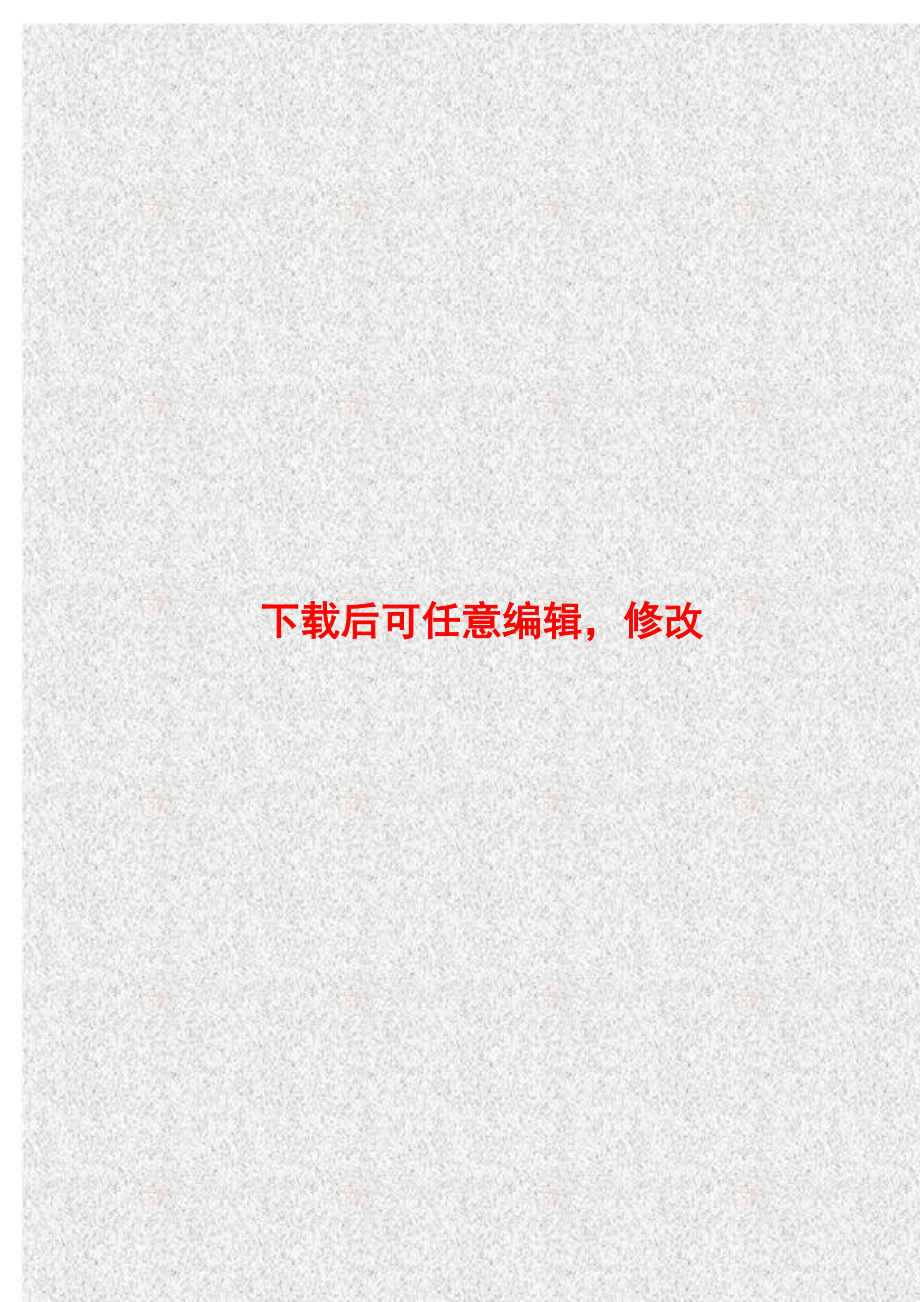 下载后可任意编辑，修改